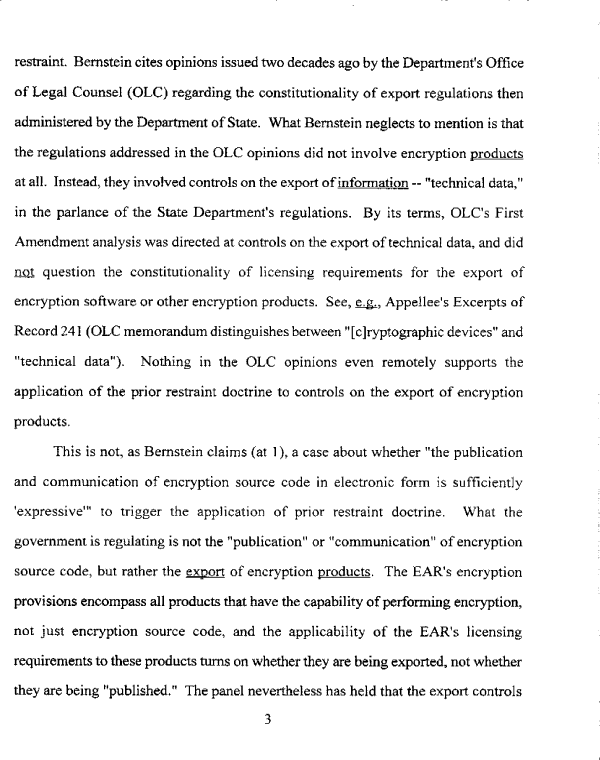 restraint. Bernstein cites opinions issued two decades ago by the Department's Office of Legal Counsel (OLC) regarding the constitutionality of export regulations then administered by the Department of State. What Bernstein neglects to mention is that the regulations addressed in the OLC opinions did not involve encryption products at all. Instead, they involved controls on the export of information -- "technical data," in the parlance of the State Department's regulations. By its terms, OLC's First Amendment analysis was directed at controls on the export of technical data, and did not question the constitutionality of licensing requirements for the export of encryption software or other encryption products. See, e.g., Appellee's Excerpts of Record 241 (OLC memorandum distinguishes between "[c]ryptographic devices" and "technical data"). Nothing in the OLC opinions even remotely supports the application of the prior restraint doctrine to controls on the export of encryption products.

This is not, as Bernstein claims (at 1), a case about whether "the publication and communication of encryption source code in electronic form is sufficiently 'expressive'" to trigger the application of prior restraint doctrine. What the government is regulating is not the "publication" or "communication" of encryption source code, but rather the export of encryption products. The EAR's encryption provisions encompass all products that have the capability of performing encryption, not just encryption source code, and the applicability of the EAR's licensing requirements to these products turns on whether they are being exported, not whether they are being "published." The panel nevertheless has held that the export controls

3